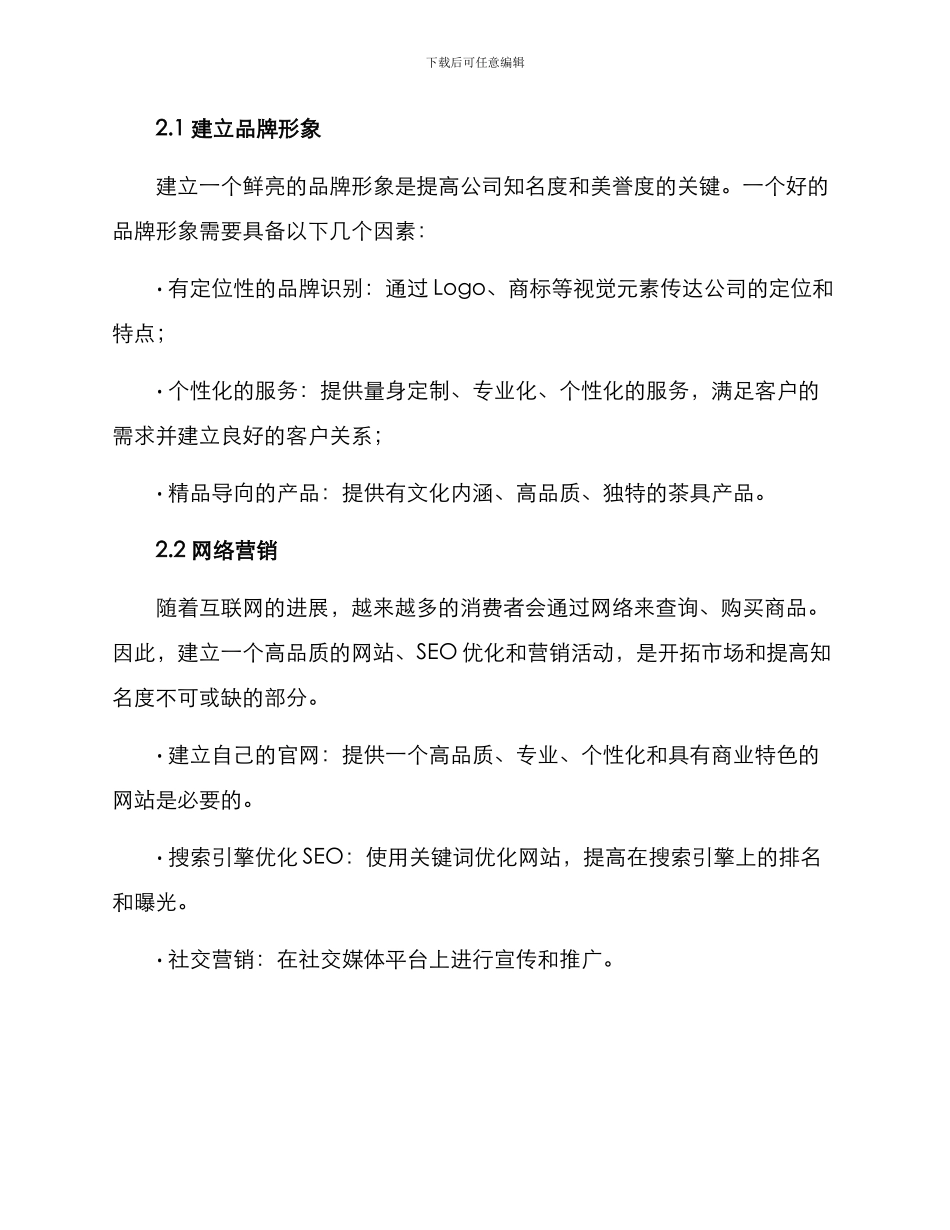 下载后可任意编辑

2.1 建立品牌形象

建立一个鲜亮的品牌形象是提高公司知名度和美誉度的关键。一个好的品牌形象需要具备以下几个因素：

· 有定位性的品牌识别：通过 Logo、商标等视觉元素传达公司的定位和特点；

· 个性化的服务：提供量身定制、专业化、个性化的服务，满足客户的需求并建立良好的客户关系；

· 精品导向的产品：提供有文化内涵、高品质、独特的茶具产品。

2.2 网络营销

随着互联网的进展，越来越多的消费者会通过网络来查询、购买商品。因此，建立一个高品质的网站、SEO 优化和营销活动，是开拓市场和提高知名度不可或缺的部分。

· 建立自己的官网：提供一个高品质、专业、个性化和具有商业特色的网站是必要的。

· 搜索引擎优化 SEO：使用关键词优化网站，提高在搜索引擎上的排名和曝光。

· 社交营销：在社交媒体平台上进行宣传和推广。